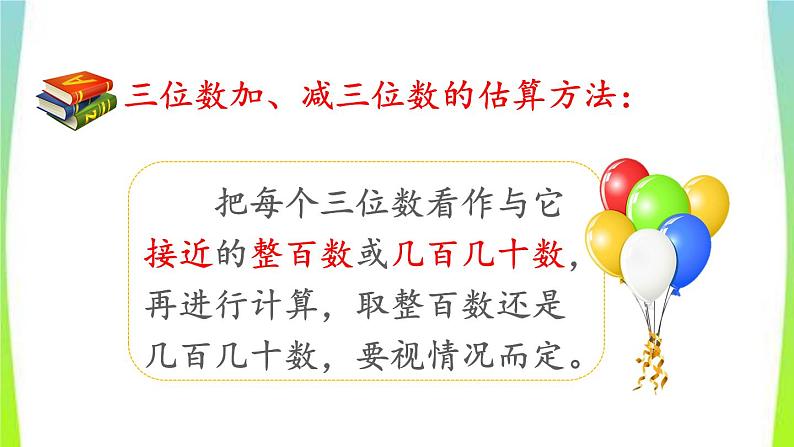 三位数加、减三位数的估算方法：

把每个三位数看作与它接近的整百数或几百几十数，再进行计算，取整百数还是几百几十数，要视情况而定。